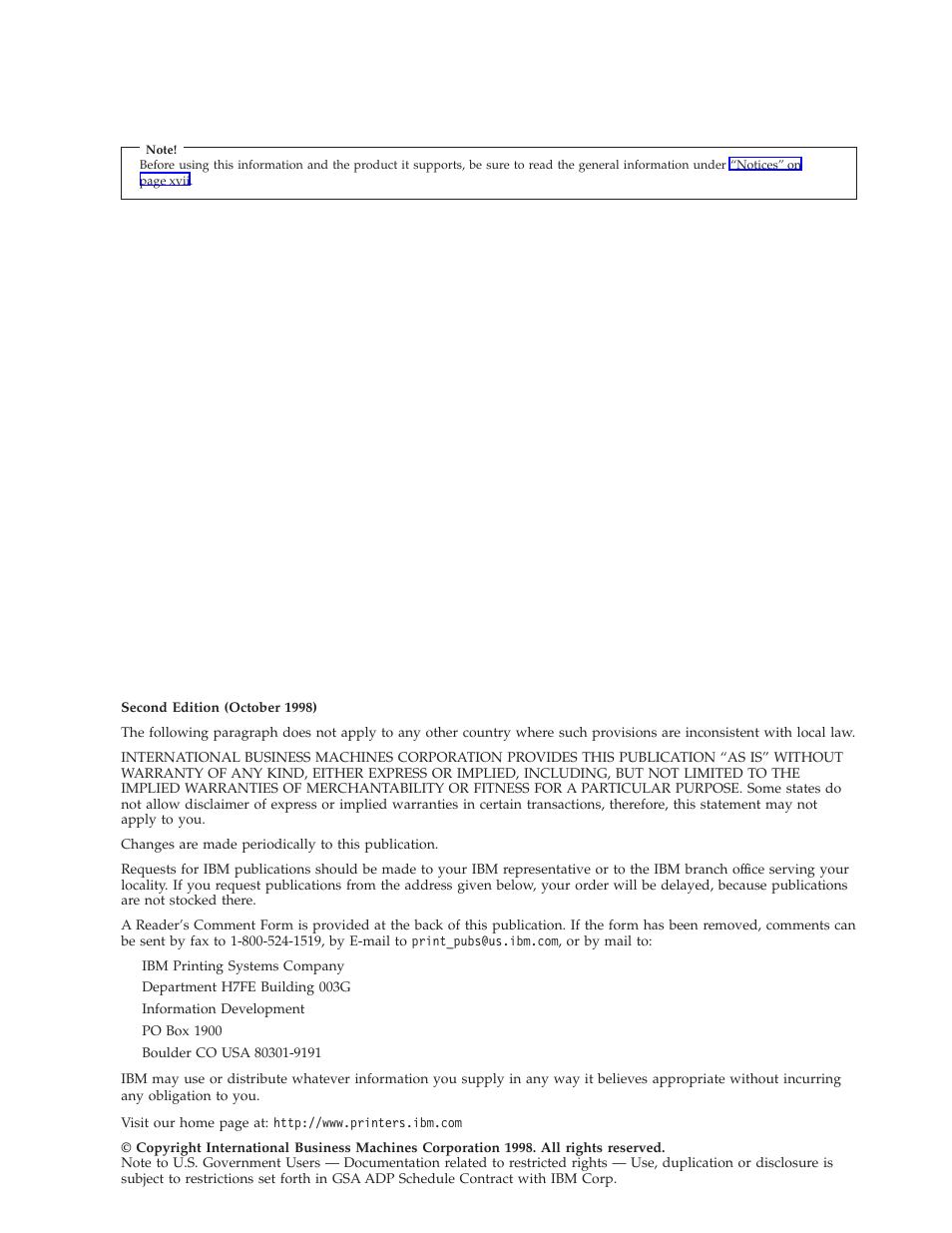 Note!
Before using this information and the product it supports, be sure to read the general information under "Notices" on page xvii.

Second Edition (October 1998)

The following paragraph does not apply to any other country where such provisions are inconsistent with local law.

INTERNATIONAL BUSINESS MACHINES CORPORATION PROVIDES THIS PUBLICATION "AS IS" WITHOUT WARRANTY OF ANY KIND, EITHER EXPRESS OR IMPLIED, INCLUDING, BUT NOT LIMITED TO THE IMPLIED WARRANTIES OF MERCHANTABILITY OR FITNESS FOR A PARTICULAR PURPOSE. Some states do not allow disclaimer of express or implied warranties in certain transactions, therefore, this statement may not apply to you.

Changes are made periodically to this publication.

Requests for IBM publications should be made to your IBM representative or to the IBM branch office serving your locality. If you request publications from the address given below, your order will be delayed, because publications are not stocked there.

A Reader's Comment Form is provided at the back of this publication. If the form has been removed, comments can be sent by fax to 1-800-524-1519, by E-mail to print_pubs@us.ibm.com, or by mail to:

IBM Printing Systems Company
Department H7FE Building 003G
Information Development
PO Box 1900
Boulder CO USA 80301-9191

IBM may use or distribute whatever information you supply in any way it believes appropriate without incurring any obligation to you.

Visit our home page at: http://www.printers.ibm.com

© Copyright International Business Machines Corporation 1998. All rights reserved.
Note to U.S. Government Users — Documentation related to restricted rights — Use, duplication or disclosure is subject to restrictions set forth in GSA ADP Schedule Contract with IBM Corp.